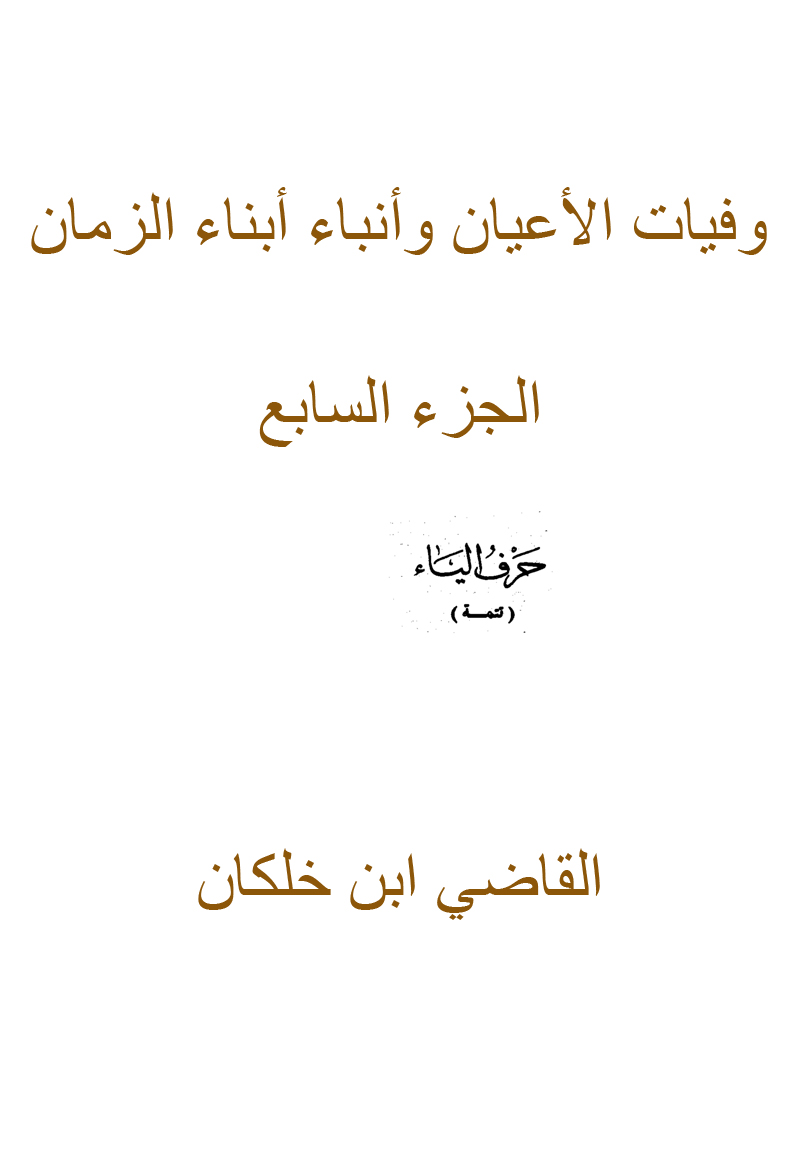 وفيات الأعيان وأنباء أبناء الزمان

الجزء السابع

حرف الياء
(تتمة)

القاضي ابن خلكان